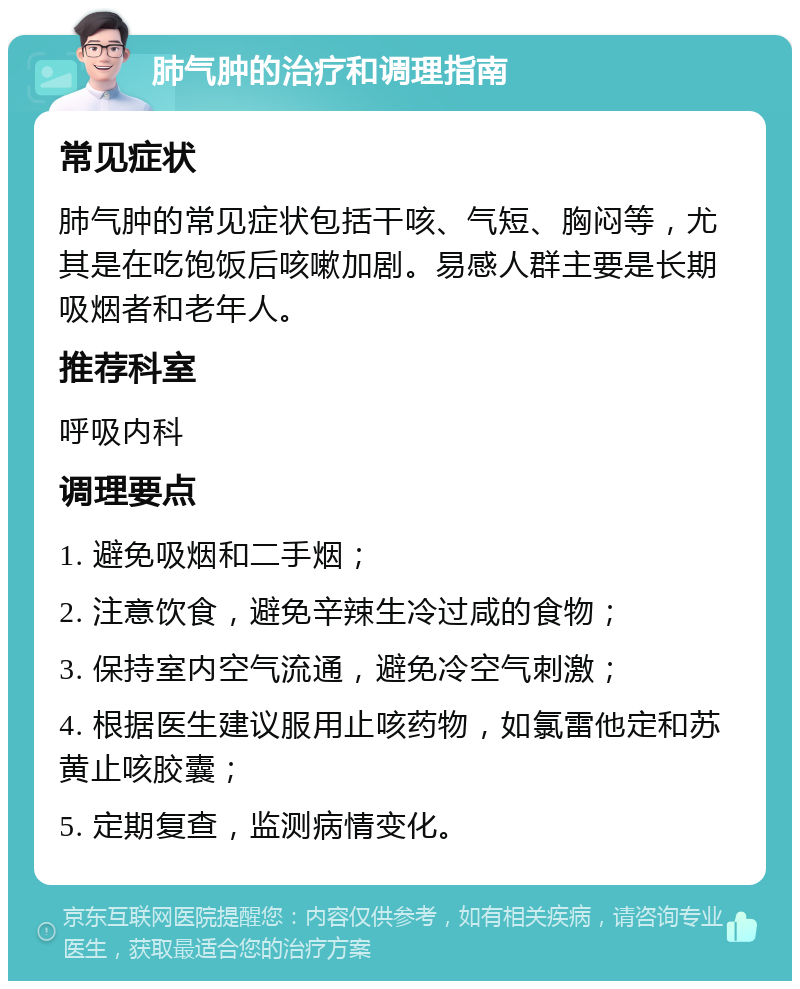 肺气肿的治疗和调理指南

常见症状

肺气肿的常见症状包括干咳、气短、胸闷等，尤其是在吃饱饭后咳嗽加剧。易感人群主要是长期吸烟者和老年人。

推荐科室

呼吸内科

调理要点

1. 避免吸烟和二手烟；

2. 注意饮食，避免辛辣生冷过咸的食物；

3. 保持室内空气流通，避免冷空气刺激；

4. 根据医生建议服用止咳药物，如氯雷他定和苏黄止咳胶囊；

5. 定期复查，监测病情变化。

京东互联网医院提醒您：内容仅供参考，如有相关疾病，请咨询专业医生，获取最适合您的治疗方案